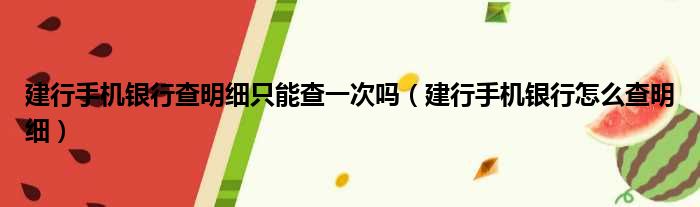 建行手机银行查明细只能查一次吗（建行手机银行怎么查明细）